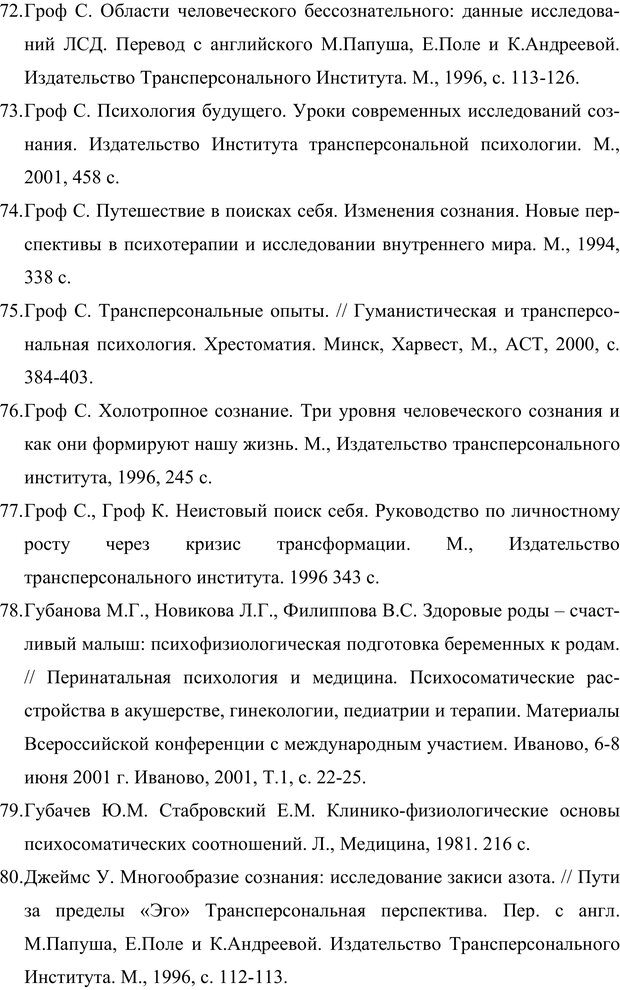 72.Гроф С. Области человеческого бессознательного: данные исследований ЛСД. Перевод с английского М.Папуша, Е.Поле и К.Андреевой. Издательство Трансперсонального Института. М., 1996, с. 113-126.

73.Гроф С. Психология будущего. Уроки современных исследований сознания. Издательство Института трансперсональной психологии. М., 2001, 458 с.

74.Гроф С. Путешествие в поисках себя. Изменения сознания. Новые перспективы в психотерапии и исследовании внутреннего мира. М., 1994, 338 с.

75.Гроф С. Трансперсональные опыты. // Гуманистическая и трансперсональная психология. Хрестоматия. Минск, Харвест, М., АСТ, 2000, с. 384-403.

76.Гроф С. Холотропное сознание. Три уровня человеческого сознания и как они формируют нашу жизнь. М., Издательство трансперсонального института, 1996, 245 с.

77.Гроф С., Гроф К. Неистовый поиск себя. Руководство по личностному росту через кризис трансформации. М., Издательство трансперсонального института. 1996 343 с.

78.Губанова М.Г., Новикова Л.Г., Филиппова В.С. Здоровые роды – счастливый малыш: психофизиологическая подготовка беременных к родам. // Перинатальная психология и медицина. Психосоматические расстройства в акушерстве, гинекологии, педиатрии и терапии. Материалы Всероссийской конференции с международным участием. Иваново, 6-8 июня 2001 г. Иваново, 2001, Т.1, с. 22-25.

79.Губачев Ю.М. Стабровский Е.М. Клинико-физиологические основы психосоматических соотношений. Л., Медицина, 1981. 216 с.

80.Джеймс У. Многообразие сознания: исследование закиси азота. // Пути за пределы «Эго» Трансперсональная перспектива. Пер. с англ. М.Папуша, Е.Поле и К.Андреевой. Издательство Трансперсонального Института. М., 1996, с. 112-113.